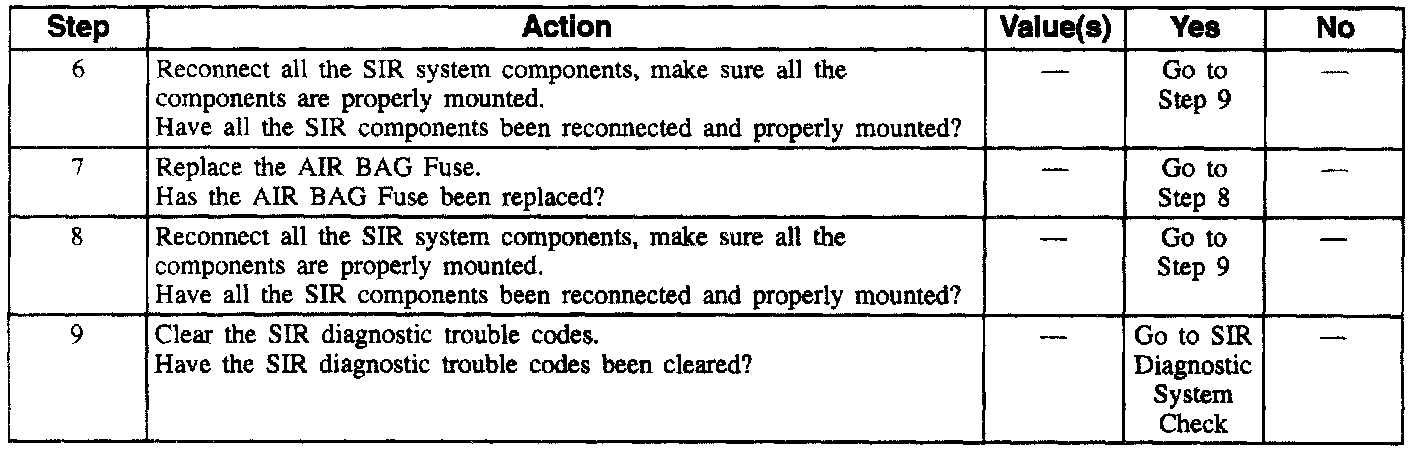 | Step | Action | Value(s) | Yes | No |
|---|---|---|---|---|
| 6 | Reconnect all the SIR system components, make sure all the components are properly mounted. Have all the SIR components been reconnected and properly mounted? | — | Go to Step 9 | — |
| 7 | Replace the AIR BAG Fuse. Has the AIR BAG Fuse been replaced? | — | Go to Step 8 | — |
| 8 | Reconnect all the SIR system components, make sure all the components are properly mounted. Have all the SIR components been reconnected and properly mounted? | — | Go to Step 9 | — |
| 9 | Clear the SIR diagnostic trouble codes. Have the SIR diagnostic trouble codes been cleared? | — | Go to SIR Diagnostic System Check | — |